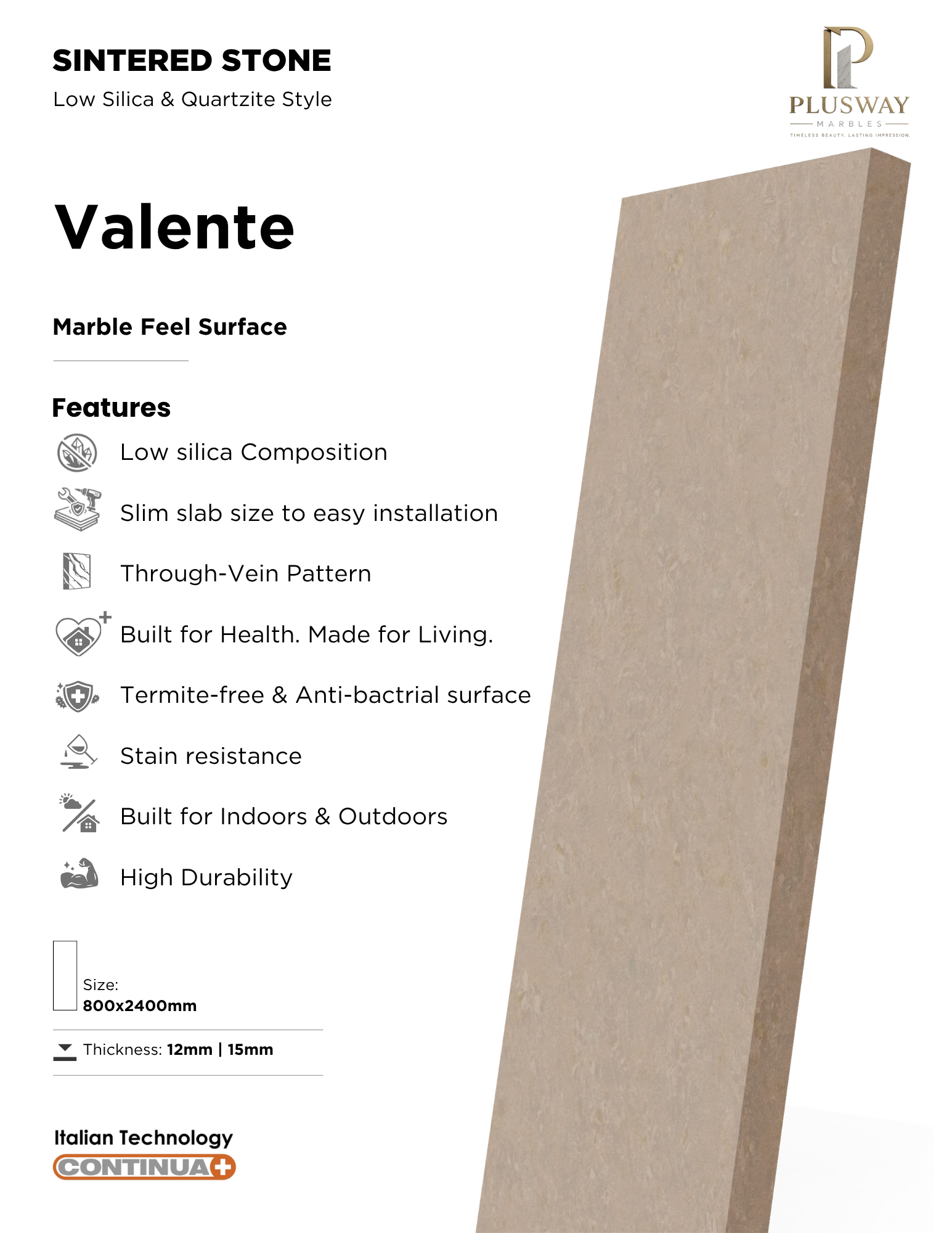 SINTERED STONE
Low Silica & Quartzite Style

PLUSWAY
MARBLES
TIMELESS BEAUTY, LASTING IMPRESSION.

Valente

Marble Feel Surface

Features

Low silica Composition

Slim slab size to easy installation

Through-Vein Pattern

Built for Health. Made for Living.

Termite-free & Anti-bactrial surface

Stain resistance

Built for Indoors & Outdoors

High Durability

Size:
800x2400mm

Thickness: 12mm | 15mm

Italian Technology
CONTINUA+